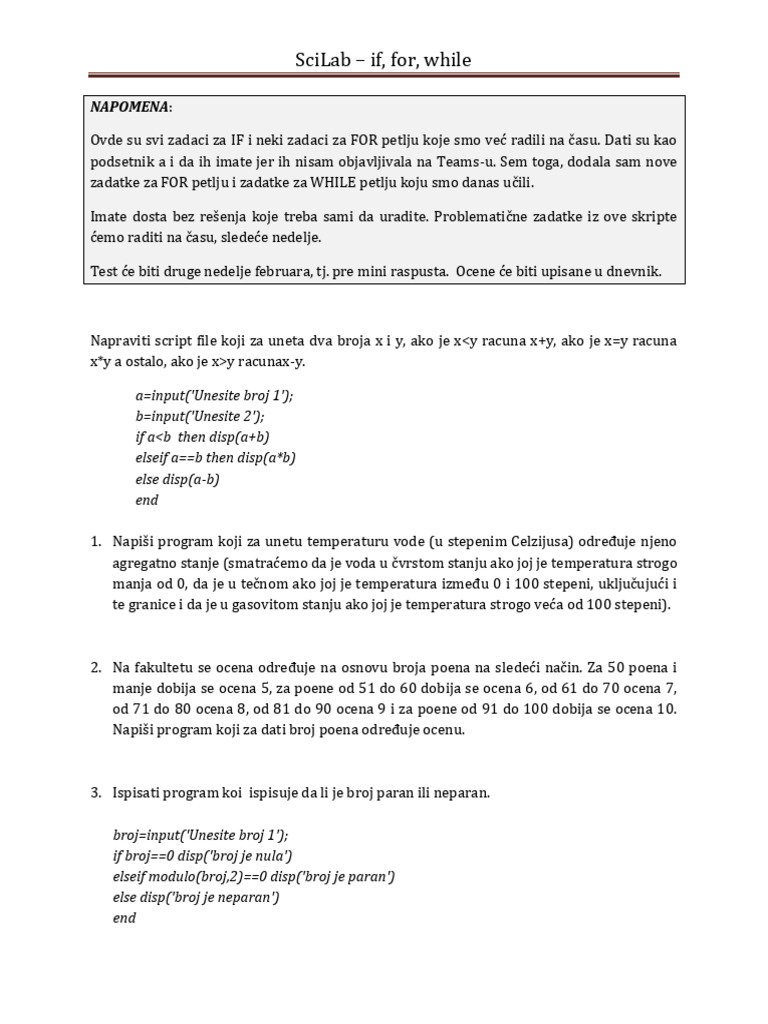 SciLab – if, for, while

NAPOMENA:

Ovde su svi zadaci za IF i neki zadaci za FOR petlju koje smo već radili na času. Dati su kao podsetnik a i da ih imate jer ih nisam objavljivala na Teams-u. Sem toga, dodala sam nove zadatke za FOR petlju i zadatke za WHILE petlju koju smo danas učili.

Imate dosta bez rešenja koje treba sami da uradite. Problematične zadatke iz ove skripte ćemo raditi na času, sledeće nedelje.

Test će biti druge nedelje februara, tj. pre mini raspusta. Ocene će biti upisane u dnevnik.

Napraviti script file koji za uneta dva broja x i y, ako je x<y racuna x+y, ako je x=y racuna x*y a ostalo, ako je x>y racunax-y.

a=input('Unesite broj 1');
b=input('Unesite 2');
if a<b then disp(a+b)
elseif a==b then disp(a*b)
else disp(a-b)
end

1. Napiši program koji za unetu temperaturu vode (u stepenim Celzijusa) određuje njeno agregatno stanje (smatraćemo da je voda u čvrstom stanju ako joj je temperatura strogo manja od 0, da je u tečnom ako joj je temperatura između 0 i 100 stepeni, uključujući i te granice i da je u gasovitom stanju ako joj je temperatura strogo veća od 100 stepeni).

2. Na fakultetu se ocena određuje na osnovu broja poena na sledeći način. Za 50 poena i manje dobija se ocena 5, za poene od 51 do 60 dobija se ocena 6, od 61 do 70 ocena 7, od 71 do 80 ocena 8, od 81 do 90 ocena 9 i za poene od 91 do 100 dobija se ocena 10. Napiši program koji za dati broj poena određuje ocenu.

3. Ispisati program koi ispisuje da li je broj paran ili neparan.

broj=input('Unesite broj 1');
if broj==0 disp('broj je nula')
elseif modulo(broj,2)==0 disp('broj je paran')
else disp('broj je neparan')
end